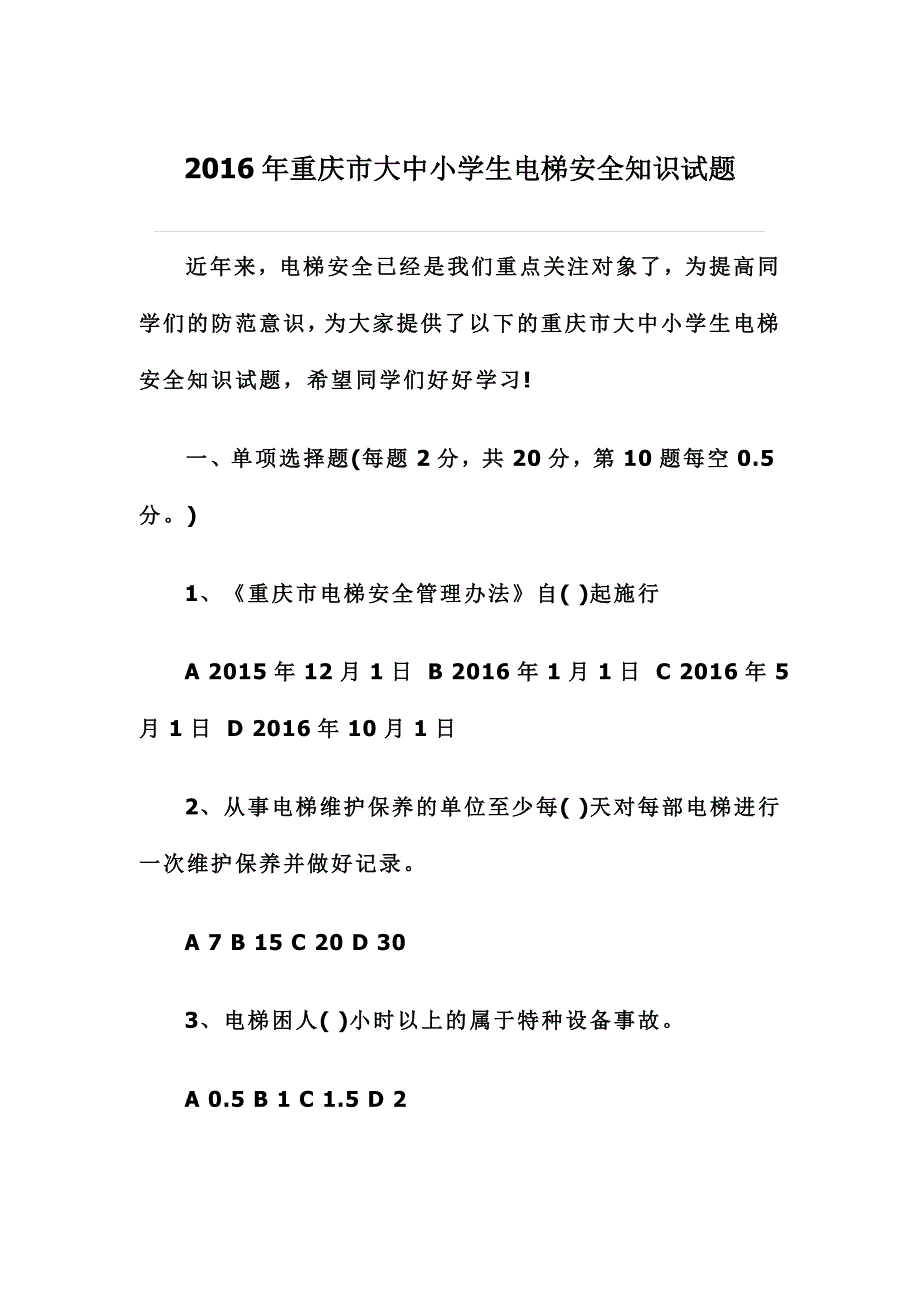 2016年重庆市大中小学生电梯安全知识试题

近年来，电梯安全已经是我们重点关注对象了，为提高同学们的防范意识，为大家提供了以下的重庆市大中小学生电梯安全知识试题，希望同学们好好学习!

一、单项选择题(每题2分，共20分，第10题每空0.5分。)

1、《重庆市电梯安全管理办法》自( )起施行

A 2015年12月1日 B 2016年1月1日 C 2016年5月1日 D 2016年10月1日

2、从事电梯维护保养的单位至少每( )天对每部电梯进行一次维护保养并做好记录。

A 7 B 15 C 20 D 30

3、电梯困人( )小时以上的属于特种设备事故。

A 0.5 B 1 C 1.5 D 2